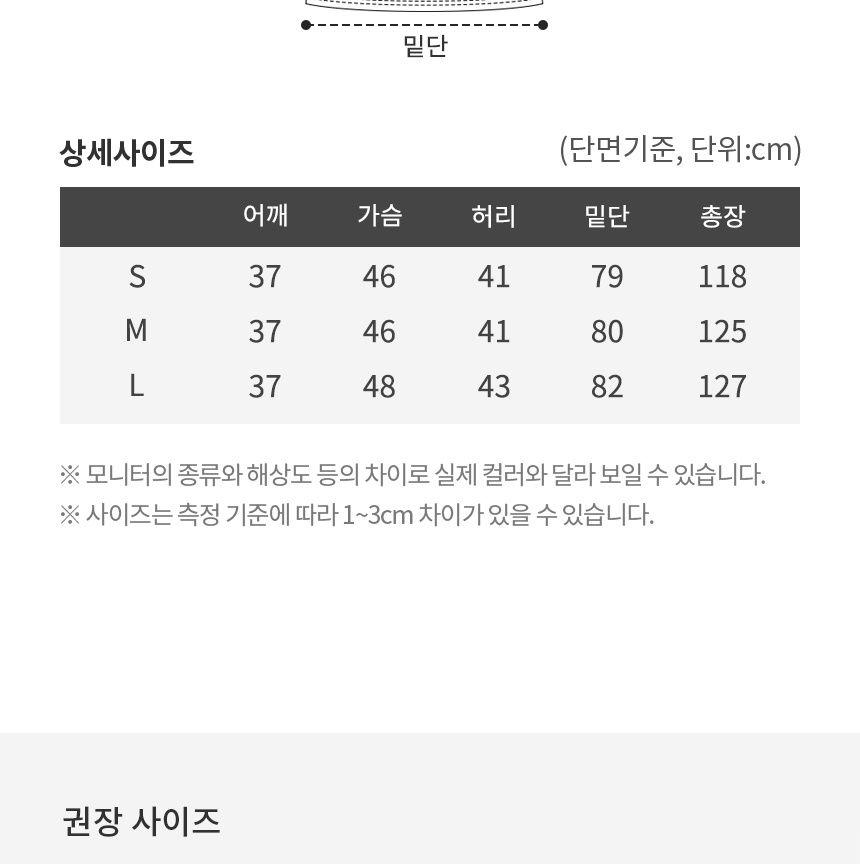 밑단

상세사이즈

(단면기준, 단위:cm)

| | 어깨 | 가슴 | 허리 | 밑단 | 총장 |
|---|---|---|---|---|---|
| S | 37 | 46 | 41 | 79 | 118 |
| M | 37 | 46 | 41 | 80 | 125 |
| L | 37 | 48 | 43 | 82 | 127 |

※ 모니터의 종류와 해상도 등의 차이로 실제 컬러와 달라 보일 수 있습니다.

※ 사이즈는 측정 기준에 따라 1~3cm 차이가 있을 수 있습니다.

권장 사이즈